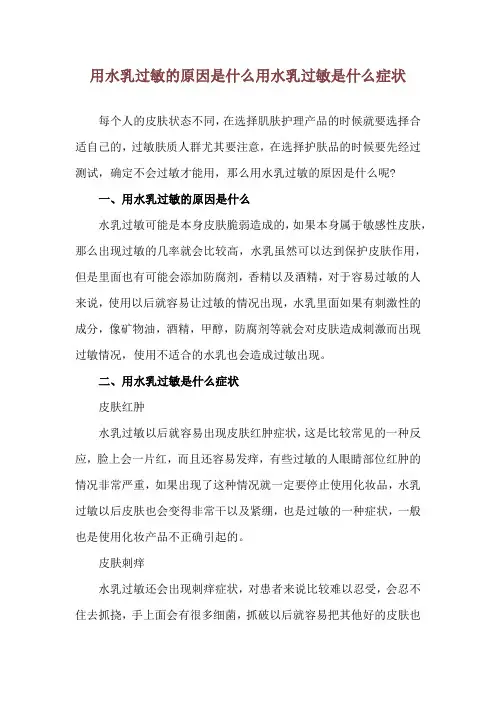 用水乳过敏的原因是什么用水乳过敏是什么症状

每个人的皮肤状态不同，在选择肌肤护理产品的时候就要选择合适自己的，过敏肤质人群尤其要注意，在选择护肤品的时候要先经过测试，确定不会过敏才能用，那么用水乳过敏的原因是什么呢?

一、用水乳过敏的原因是什么

水乳过敏可能是本身皮肤脆弱造成的，如果本身属于敏感性皮肤，那么出现过敏的几率就会比较高，水乳虽然可以达到保护皮肤作用，但是里面也有可能会添加防腐剂，香精以及酒精，对于容易过敏的人来说，使用以后就容易让过敏的情况出现，水乳里面如果有刺激性的成分，像矿物油，酒精，甲醇，防腐剂等就会对皮肤造成刺激而出现过敏情况，使用不适合的水乳也会造成过敏出现。

二、用水乳过敏是什么症状

皮肤红肿

水乳过敏以后就容易出现皮肤红肿症状，这是比较常见的一种反应，脸上会一片红，而且还容易发痒，有些过敏的人眼睛部位红肿的情况非常严重，如果出现了这种情况就一定要停止使用化妆品，水乳过敏以后皮肤也会变得非常干以及紧绷，也是过敏的一种症状，一般也是使用化妆产品不正确引起的。

皮肤刺痒

水乳过敏还会出现刺痒症状，对患者来说比较难以忍受，会忍不住去抓挠，手上面会有很多细菌，抓破以后就容易把其他好的皮肤也